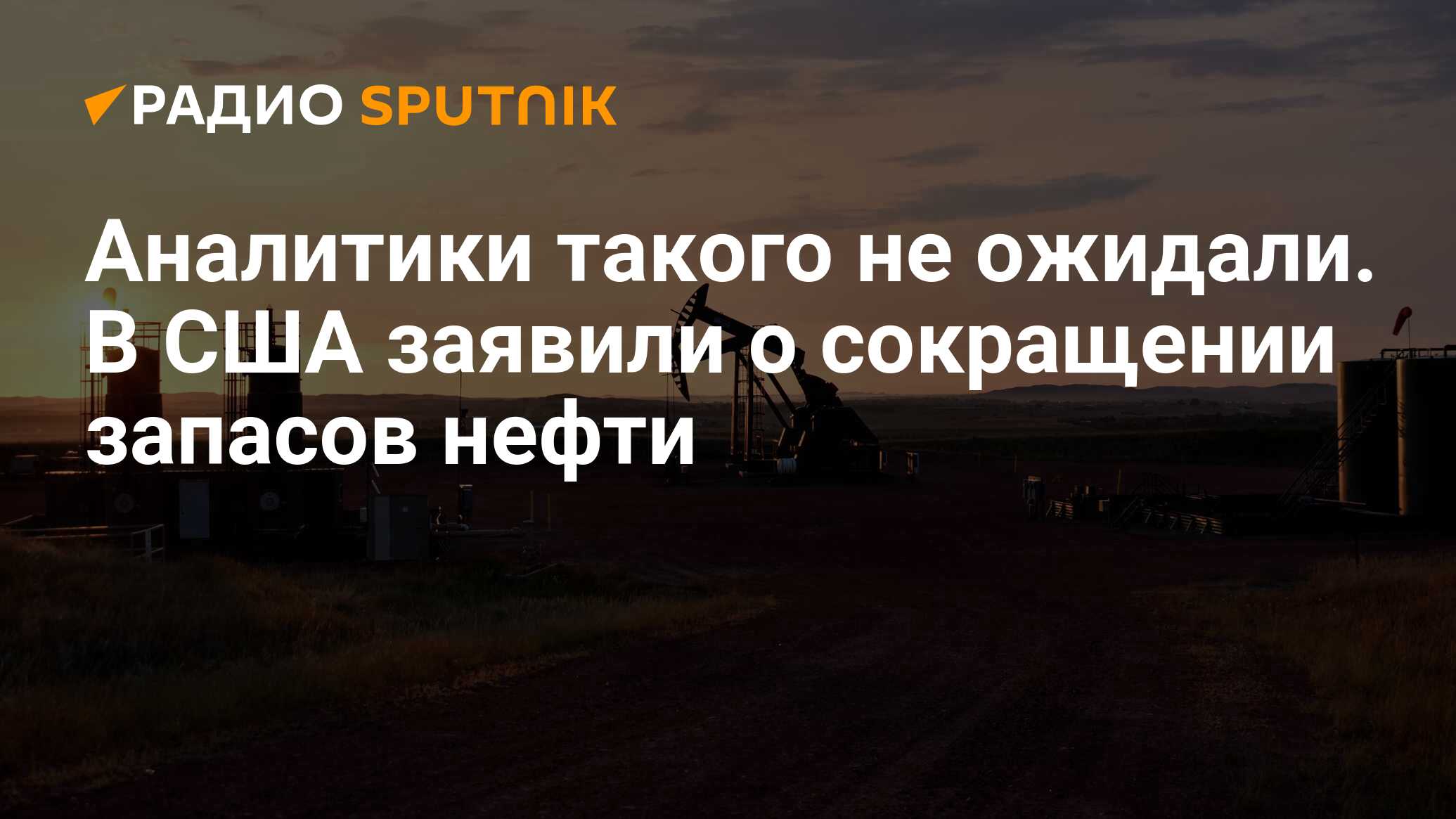 РАДИО SPUTNIK

Аналитики такого не ожидали. В США заявили о сокращении запасов нефти